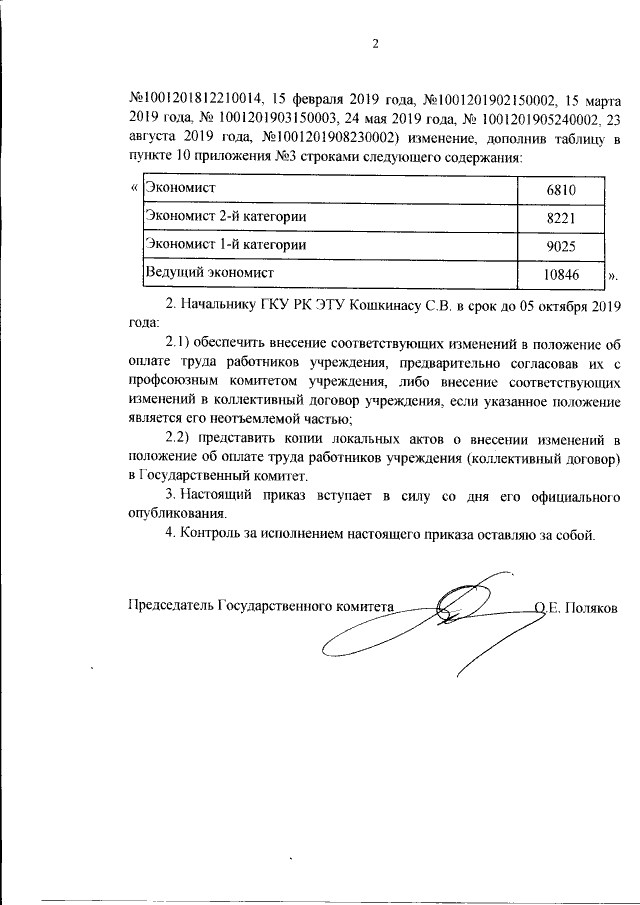 2

№1001201812210014, 15 февраля 2019 года, №1001201902150002, 15 марта 2019 года, № 1001201903150003, 24 мая 2019 года, № 1001201905240002, 23 августа 2019 года, №1001201908230002) изменение, дополнив таблицу в пункте 10 приложения №3 строками следующего содержания:

«
| Экономист | 6810 |
|---|---|
| Экономист 2-й категории | 8221 |
| Экономист 1-й категории | 9025 |
| Ведущий экономист | 10846 |
».

2. Начальнику ГКУ РК ЭТУ Кошкинасу С.В. в срок до 05 октября 2019 года:

2.1) обеспечить внесение соответствующих изменений в положение об оплате труда работников учреждения, предварительно согласовав их с профсоюзным комитетом учреждения, либо внесение соответствующих изменений в коллективный договор учреждения, если указанное положение является его неотъемлемой частью;

2.2) представить копии локальных актов о внесении изменений в положение об оплате труда работников учреждения (коллективный договор) в Государственный комитет.

3. Настоящий приказ вступает в силу со дня его официального опубликования.

4. Контроль за исполнением настоящего приказа оставляю за собой.

Председатель Государственного комитета О.Е. Поляков